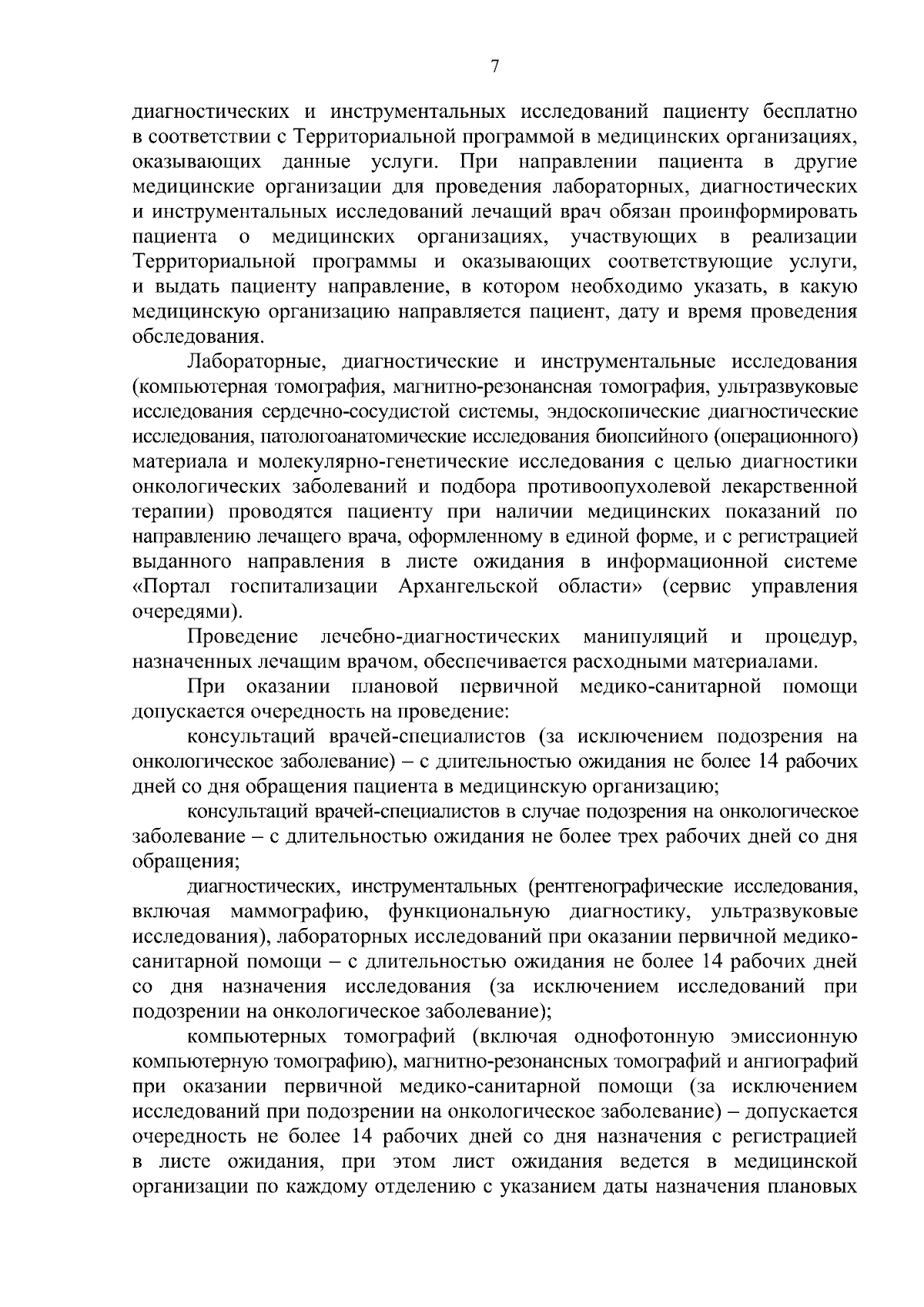 7

диагностических и инструментальных исследований пациенту бесплатно в соответствии с Территориальной программой в медицинских организациях, оказывающих данные услуги. При направлении пациента в другие медицинские организации для проведения лабораторных, диагностических и инструментальных исследований лечащий врач обязан проинформировать пациента о медицинских организациях, участвующих в реализации Территориальной программы и оказывающих соответствующие услуги, и выдать пациенту направление, в котором необходимо указать, в какую медицинскую организацию направляется пациент, дату и время проведения обследования.

Лабораторные, диагностические и инструментальные исследования (компьютерная томография, магнитно-резонансная томография, ультразвуковые исследования сердечно-сосудистой системы, эндоскопические диагностические исследования, патологоанатомические исследования биопсийного (операционного) материала и молекулярно-генетические исследования с целью диагностики онкологических заболеваний и подбора противоопухолевой лекарственной терапии) проводятся пациенту при наличии медицинских показаний по направлению лечащего врача, оформленному в единой форме, и с регистрацией выданного направления в листе ожидания в информационной системе «Портал госпитализации Архангельской области» (сервис управления очередями).

Проведение лечебно-диагностических манипуляций и процедур, назначенных лечащим врачом, обеспечивается расходными материалами.

При оказании плановой первичной медико-санитарной помощи допускается очередность на проведение:

консультаций врачей-специалистов (за исключением подозрения на онкологическое заболевание) – с длительностью ожидания не более 14 рабочих дней со дня обращения пациента в медицинскую организацию;

консультаций врачей-специалистов в случае подозрения на онкологическое заболевание – с длительностью ожидания не более трех рабочих дней со дня обращения;

диагностических, инструментальных (рентгенографические исследования, включая маммографию, функциональную диагностику, ультразвуковые исследования), лабораторных исследований при оказании первичной медико-санитарной помощи – с длительностью ожидания не более 14 рабочих дней со дня назначения исследования (за исключением исследований при подозрении на онкологическое заболевание);

компьютерных томографий (включая однофотонную эмиссионную компьютерную томографию), магнитно-резонансных томографий и ангиографий при оказании первичной медико-санитарной помощи (за исключением исследований при подозрении на онкологическое заболевание) – допускается очередность не более 14 рабочих дней со дня назначения с регистрацией в листе ожидания, при этом лист ожидания ведется в медицинской организации по каждому отделению с указанием даты назначения плановых